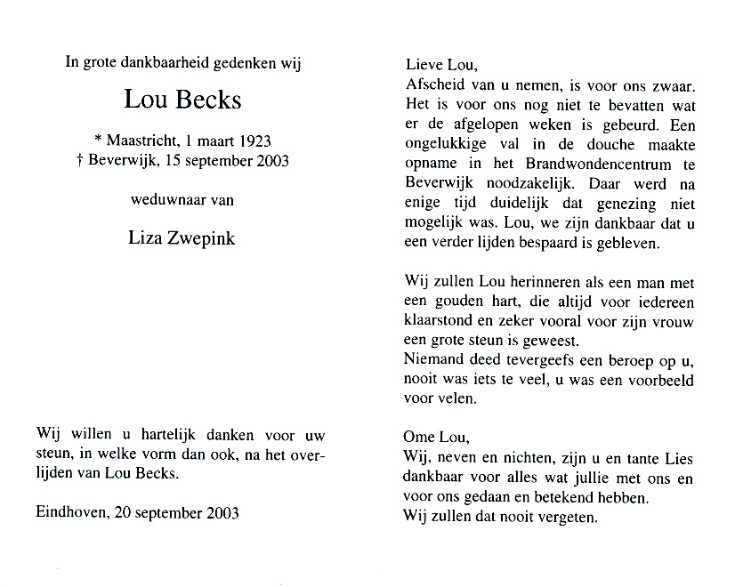 In grote dankbaarheid gedenken wij

Lou Becks

* Maastricht, 1 maart 1923
† Beverwijk, 15 september 2003

weduwnaar van

Liza Zwepink

Wij willen u hartelijk danken voor uw steun, in welke vorm dan ook, na het overlijden van Lou Becks.

Eindhoven, 20 september 2003

Lieve Lou,
Afscheid van u nemen, is voor ons zwaar. Het is voor ons nog niet te bevatten wat er de afgelopen weken is gebeurd. Een ongelukkige val in de douche maakte opname in het Brandwondencentrum te Beverwijk noodzakelijk. Daar werd na enige tijd duidelijk dat genezing niet mogelijk was. Lou, we zijn dankbaar dat u een verder lijden bespaard is gebleven.

Wij zullen Lou herinneren als een man met een gouden hart, die altijd voor iedereen klaarstond en zeker vooral voor zijn vrouw een grote steun is geweest.
Niemand deed tevergeefs een beroep op u, nooit was iets te veel, u was een voorbeeld voor velen.

Ome Lou,
Wij, neven en nichten, zijn u en tante Lies dankbaar voor alles wat jullie met ons en voor ons gedaan en betekend hebben.
Wij zullen dat nooit vergeten.